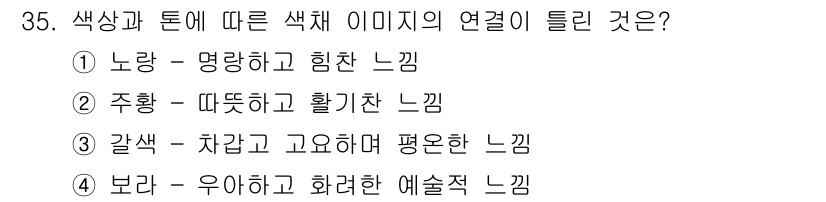 35. 색상과 톤에 따른 색채 이미지의 연결이 틀린 것은?

① 노랑 - 명랑하고 힘찬 느낌

② 주황 - 따뜻하고 활기찬 느낌

③ 갈색 - 차갑고 고요하며 평온한 느낌

④ 보라 - 우아하고 화려한 예술적 느낌